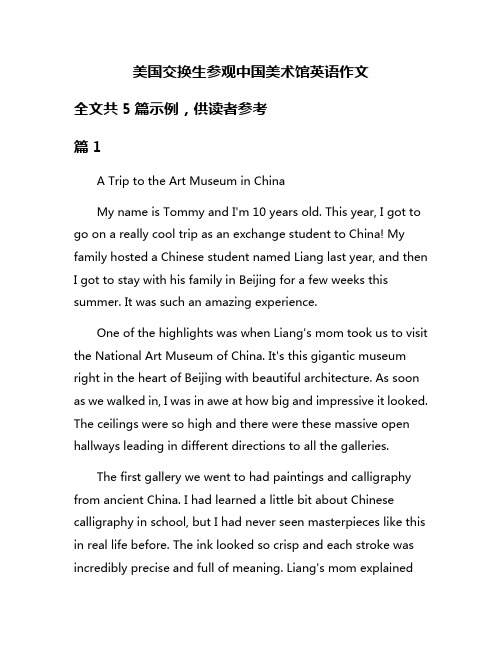 美国交换生参观中国美术馆英语作文

全文共 5 篇示例，供读者参考

篇 1

A Trip to the Art Museum in China

My name is Tommy and I'm 10 years old. This year, I got to go on a really cool trip as an exchange student to China! My family hosted a Chinese student named Liang last year, and then I got to stay with his family in Beijing for a few weeks this summer. It was such an amazing experience.

One of the highlights was when Liang's mom took us to visit the National Art Museum of China. It's this gigantic museum right in the heart of Beijing with beautiful architecture. As soon as we walked in, I was in awe at how big and impressive it looked. The ceilings were so high and there were these massive open hallways leading in different directions to all the galleries.

The first gallery we went to had paintings and calligraphy from ancient China. I had learned a little bit about Chinese calligraphy in school, but I had never seen masterpieces like this in real life before. The ink looked so crisp and each stroke was incredibly precise and full of meaning. Liang's mom explained